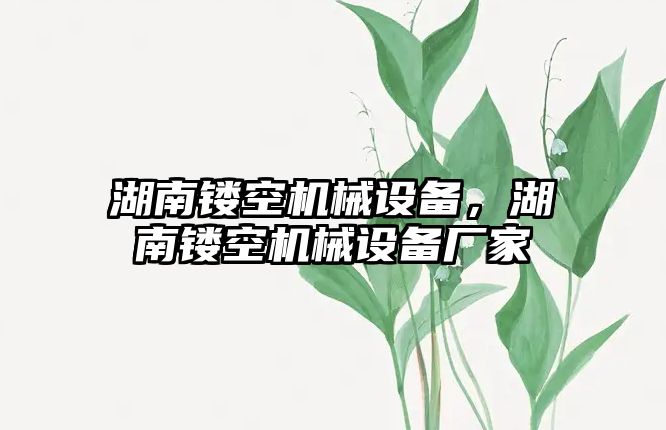 湖南镂空机械设备，湖南镂空机械设备厂家